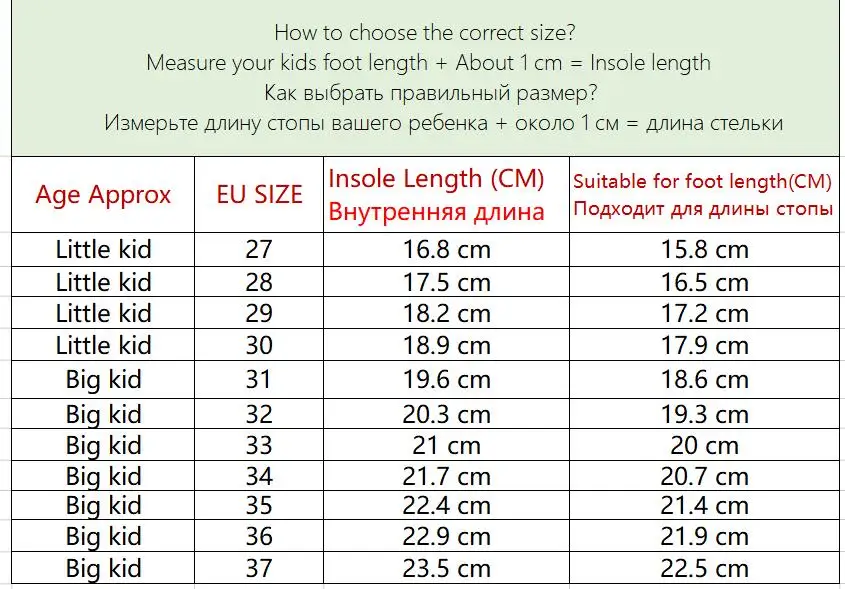 How to choose the correct size?
Measure your kids foot length + About 1 cm = Insole length
Как выбрать правильный размер?
Измерьте длину стопы вашего ребенка + около 1 см = длина стельки

| Age Approx | EU SIZE | Insole Length (CM) Внутренняя длина | Suitable for foot length(CM) Подходит для длины стопы |
|---|---|---|---|
| Little kid | 27 | 16.8 cm | 15.8 cm |
| Little kid | 28 | 17.5 cm | 16.5 cm |
| Little kid | 29 | 18.2 cm | 17.2 cm |
| Little kid | 30 | 18.9 cm | 17.9 cm |
| Big kid | 31 | 19.6 cm | 18.6 cm |
| Big kid | 32 | 20.3 cm | 19.3 cm |
| Big kid | 33 | 21 cm | 20 cm |
| Big kid | 34 | 21.7 cm | 20.7 cm |
| Big kid | 35 | 22.4 cm | 21.4 cm |
| Big kid | 36 | 22.9 cm | 21.9 cm |
| Big kid | 37 | 23.5 cm | 22.5 cm |